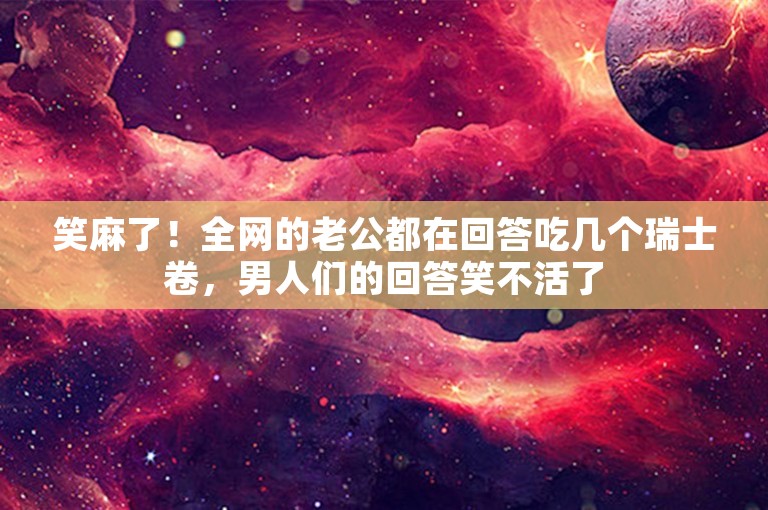 笑麻了！全网的老公都在回答吃几个瑞士卷，男人们的回答笑不活了